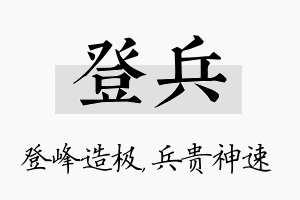 登兵

登峰造极，兵贵神速